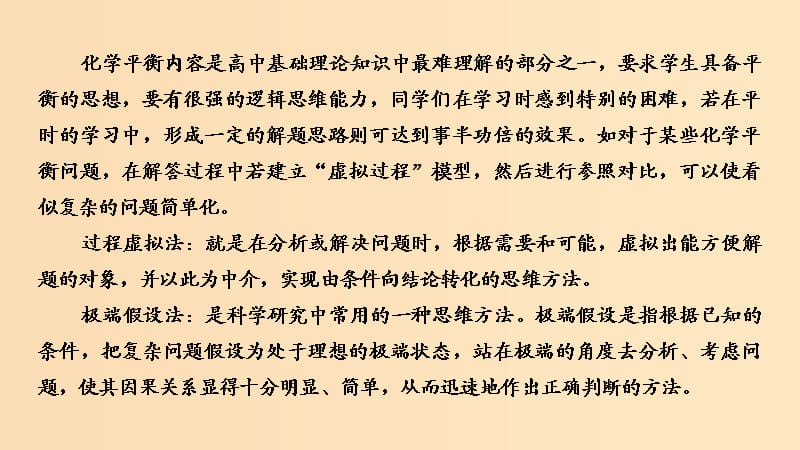 化学平衡内容是高中基础理论知识中最难理解的部分之一，要求学生具备平衡的思想，要有很强的逻辑思维能力，同学们在学习时感到特别的困难，若在平时的学习中，形成一定的解题思路则可达到事半功倍的效果。如对于某些化学平衡问题，在解答过程中若建立“虚拟过程”模型，然后进行参照对比，可以使看似复杂的问题简单化。

过程虚拟法：就是在分析或解决问题时，根据需要和可能，虚拟出能方便解题的对象，并以此为中介，实现由条件向结论转化的思维方法。

极端假设法：是科学研究中常用的一种思维方法。极端假设是指根据已知的条件，把复杂问题假设为处于理想的极端状态，站在极端的角度去分析、考虑问题，使其因果关系显得十分明显、简单，从而迅速地作出正确判断的方法。